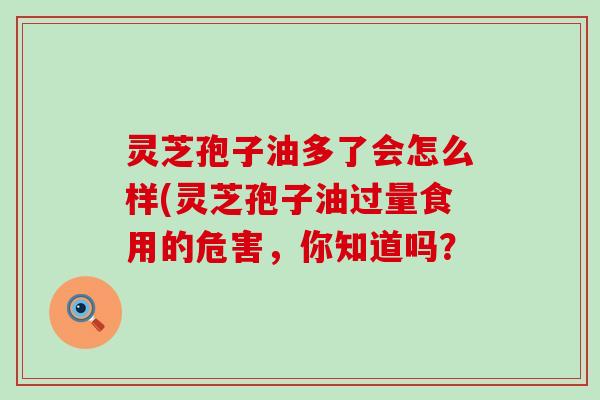 灵芝孢子油多了会怎么样(灵芝孢子油过量食用的危害，你知道吗?